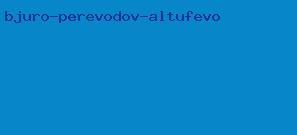 bjuro-perevodov-altufevo